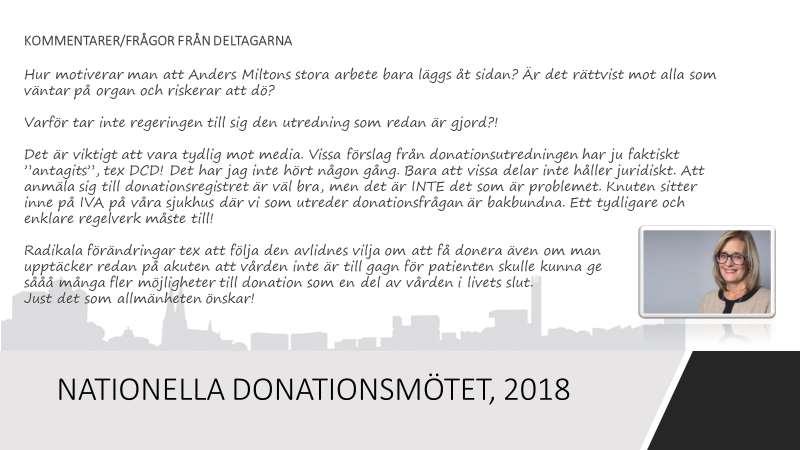 KOMMENTARER/FRÅGOR FRÅN DELTAGARNA

Hur motiverar man att Anders Miltons stora arbete bara läggs åt sidan? Är det rättvist mot alla som väntar på organ och riskerar att dö?

Varför tar inte regeringen till sig den utredning som redan är gjord?!

Det är viktigt att vara tydlig mot media. Vissa förslag från donationsutredningen har ju faktiskt ''antagits'', tex DCD! Det har jag inte hört någon gång. Bara att vissa delar inte håller juridiskt. Att anmäla sig till donationsregistret är väl bra, men det är INTE det som är problemet. Knuten sitter inne på IVA på våra sjukhus där vi som utreder donationsfrågan är bakbundna. Ett tydligare och enklare regelverk måste till!

Radikala förändringar tex att följa den avlidnes vilja om att få donera även om man upptäcker redan på akuten att vården inte är till gagn för patienten skulle kunna ge sååå många fler möjligheter till donation som en del av vården i livets slut. Just det som allmänheten önskar!

NATIONELLA DONATIONSMÖTET, 2018